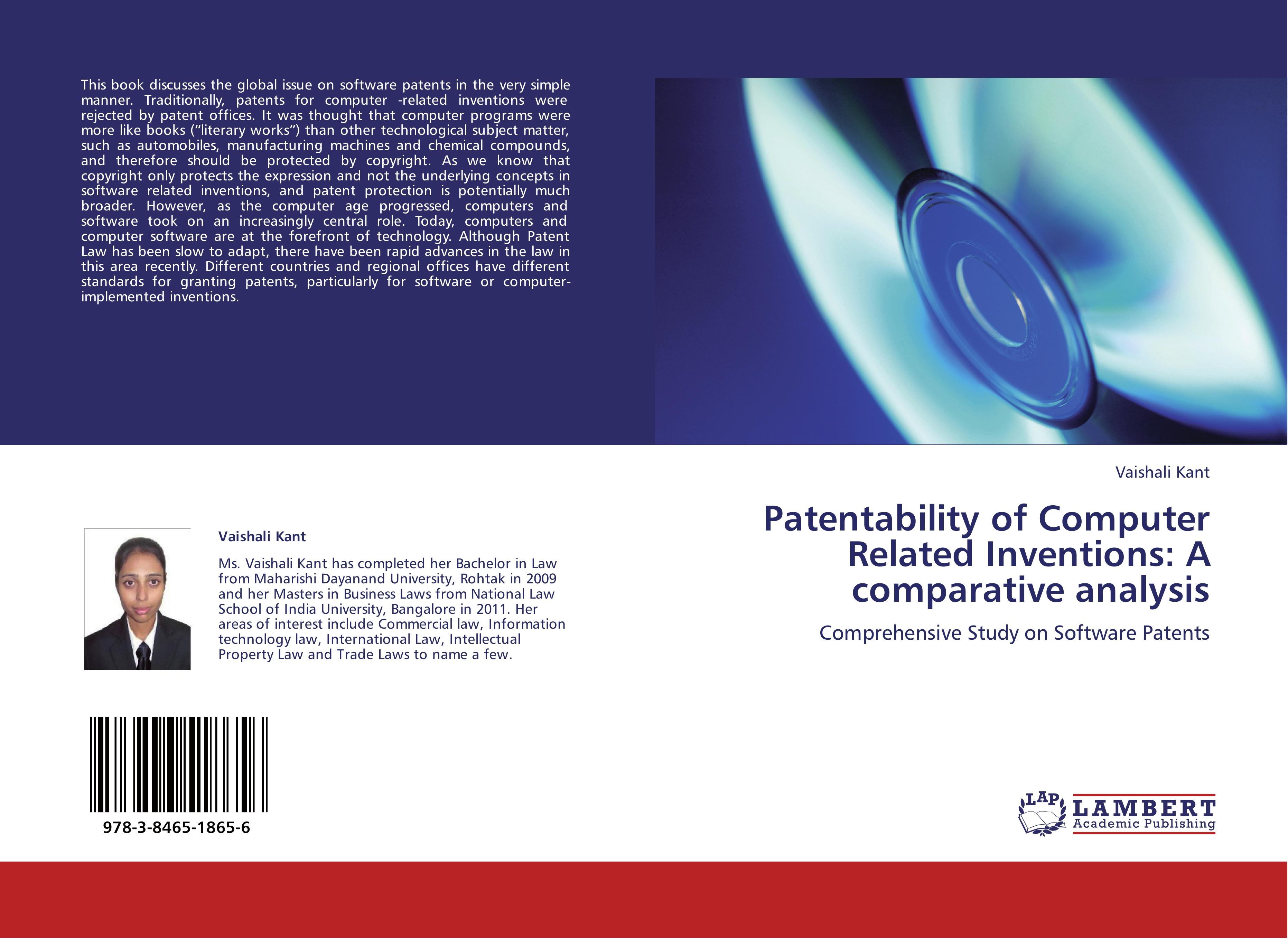 This book discusses the global issue on software patents in the very simple manner. Traditionally, patents for computer -related inventions were rejected by patent offices. It was thought that computer programs were more like books ("literary works") than other technological subject matter, such as automobiles, manufacturing machines and chemical compounds, and therefore should be protected by copyright. As we know that copyright only protects the expression and not the underlying concepts in software related inventions, and patent protection is potentially much broader. However, as the computer age progressed, computers and software took on an increasingly central role. Today, computers and computer software are at the forefront of technology. Although Patent Law has been slow to adapt, there have been rapid advances in the law in this area recently. Different countries and regional offices have different standards for granting patents, particularly for software or computer-implemented inventions.

Vaishali Kant

Ms. Vaishali Kant has completed her Bachelor in Law from Maharishi Dayanand University, Rohtak in 2009 and her Masters in Business Laws from National Law School of India University, Bangalore in 2011. Her areas of interest include Commercial law, Information technology law, International Law, Intellectual Property Law and Trade Laws to name a few.

978-3-8465-1865-6

Vaishali Kant

Patentability of Computer Related Inventions: A comparative analysis

Comprehensive Study on Software Patents

LAP
LAMBERT
Academic Publishing